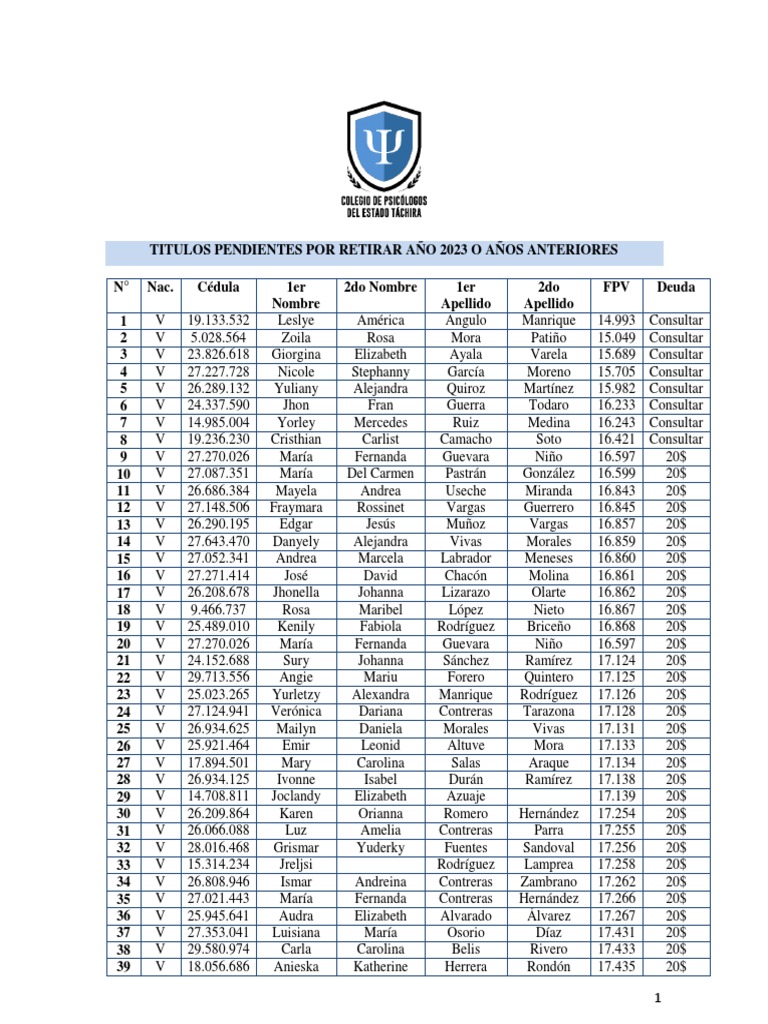 COLEGIO DE PSICÓLOGOS DEL ESTADO TÁCHIRA

TITULOS PENDIENTES POR RETIRAR AÑO 2023 O AÑOS ANTERIORES

| N° | Nac. | Cédula | 1er Nombre | 2do Nombre | 1er Apellido | 2do Apellido | FPV | Deuda |
|---|---|---|---|---|---|---|---|---|
| 1 | V | 19.133.532 | Leslye | América | Angulo | Manrique | 14.993 | Consultar |
| 2 | V | 5.028.564 | Zoila | Rosa | Mora | Patiño | 15.049 | Consultar |
| 3 | V | 23.826.618 | Giorgina | Elizabeth | Ayala | Varela | 15.689 | Consultar |
| 4 | V | 27.227.728 | Nicole | Stephanny | García | Moreno | 15.705 | Consultar |
| 5 | V | 26.289.132 | Yuliany | Alejandra | Quiroz | Martínez | 15.982 | Consultar |
| 6 | V | 24.337.590 | Jhon | Fran | Guerra | Todaro | 16.233 | Consultar |
| 7 | V | 14.985.004 | Yorley | Mercedes | Ruiz | Medina | 16.243 | Consultar |
| 8 | V | 19.236.230 | Cristhian | Carlist | Camacho | Soto | 16.421 | Consultar |
| 9 | V | 27.270.026 | María | Fernanda | Guevara | Niño | 16.597 | 20$ |
| 10 | V | 27.087.351 | María | Del Carmen | Pastrán | González | 16.599 | 20$ |
| 11 | V | 26.686.384 | Mayela | Andrea | Useche | Miranda | 16.843 | 20$ |
| 12 | V | 27.148.506 | Fraymara | Rossinet | Vargas | Guerrero | 16.845 | 20$ |
| 13 | V | 26.290.195 | Edgar | Jesús | Muñoz | Vargas | 16.857 | 20$ |
| 14 | V | 27.643.470 | Danyely | Alejandra | Vivas | Morales | 16.859 | 20$ |
| 15 | V | 27.052.341 | Andrea | Marcela | Labrador | Meneses | 16.860 | 20$ |
| 16 | V | 27.271.414 | José | David | Chacón | Molina | 16.861 | 20$ |
| 17 | V | 26.208.678 | Jhonella | Johanna | Lizarazo | Olarte | 16.862 | 20$ |
| 18 | V | 9.466.737 | Rosa | Maribel | López | Nieto | 16.867 | 20$ |
| 19 | V | 25.489.010 | Kenily | Fabiola | Rodríguez | Briceño | 16.868 | 20$ |
| 20 | V | 27.270.026 | María | Fernanda | Guevara | Niño | 16.597 | 20$ |
| 21 | V | 24.152.688 | Sury | Johanna | Sánchez | Ramírez | 17.124 | 20$ |
| 22 | V | 29.713.556 | Angie | Mariu | Forero | Quintero | 17.125 | 20$ |
| 23 | V | 25.023.265 | Yurletzy | Alexandra | Manrique | Rodríguez | 17.126 | 20$ |
| 24 | V | 27.124.941 | Verónica | Dariana | Contreras | Tarazona | 17.128 | 20$ |
| 25 | V | 26.934.625 | Mailyn | Daniela | Morales | Vivas | 17.131 | 20$ |
| 26 | V | 25.921.464 | Emir | Leonid | Altuve | Mora | 17.133 | 20$ |
| 27 | V | 17.894.501 | Mary | Carolina | Salas | Araque | 17.134 | 20$ |
| 28 | V | 26.934.125 | Ivonne | Isabel | Durán | Ramírez | 17.138 | 20$ |
| 29 | V | 14.708.811 | Joclandy | Elizabeth | Azuaje | | 17.139 | 20$ |
| 30 | V | 26.209.864 | Karen | Orianna | Romero | Hernández | 17.254 | 20$ |
| 31 | V | 26.066.088 | Luz | Amelia | Contreras | Parra | 17.255 | 20$ |
| 32 | V | 28.016.468 | Grismar | Yuderky | Fuentes | Sandoval | 17.256 | 20$ |
| 33 | V | 15.314.234 | Jreljsi | | Rodríguez | Lamprea | 17.258 | 20$ |
| 34 | V | 26.808.946 | Ismar | Andreina | Contreras | Zambrano | 17.262 | 20$ |
| 35 | V | 27.021.443 | María | Fernanda | Contreras | Hernández | 17.266 | 20$ |
| 36 | V | 25.945.641 | Audra | Elizabeth | Alvarado | Alvarez | 17.267 | 20$ |
| 37 | V | 27.353.041 | Luisiana | María | Osorio | Díaz | 17.431 | 20$ |
| 38 | V | 29.580.974 | Carla | Carolina | Belis | Rivero | 17.433 | 20$ |
| 39 | V | 18.056.686 | Anieska | Katherine | Herrera | Rondón | 17.435 | 20$ |

1